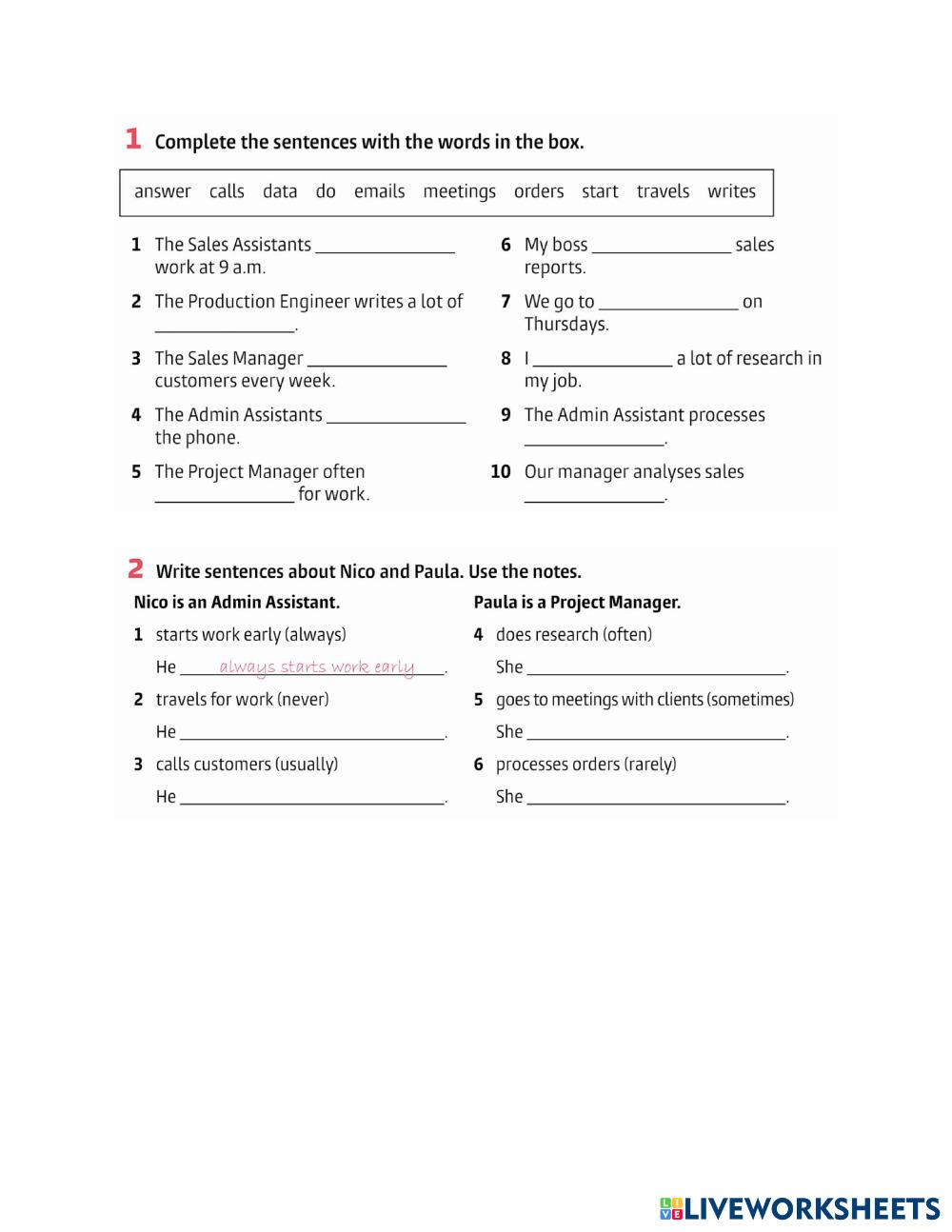 1 Complete the sentences with the words in the box.

answer calls data do emails meetings orders start travels writes

1 The Sales Assistants ______________ work at 9 a.m.

2 The Production Engineer writes a lot of ______________.

3 The Sales Manager ______________ customers every week.

4 The Admin Assistants ______________ the phone.

5 The Project Manager often ______________ for work.

6 My boss ______________ sales reports.

7 We go to ______________ on Thursdays.

8 I ______________ a lot of research in my job.

9 The Admin Assistant processes ______________.

10 Our manager analyses sales ______________.

2 Write sentences about Nico and Paula. Use the notes.

Nico is an Admin Assistant.

1 starts work early (always)

He always starts work early.

2 travels for work (never)

He ______________.

3 calls customers (usually)

He ______________.

Paula is a Project Manager.

4 does research (often)

She ______________.

5 goes to meetings with clients (sometimes)

She ______________.

6 processes orders (rarely)

She ______________.

LIVEWORKSHEETS